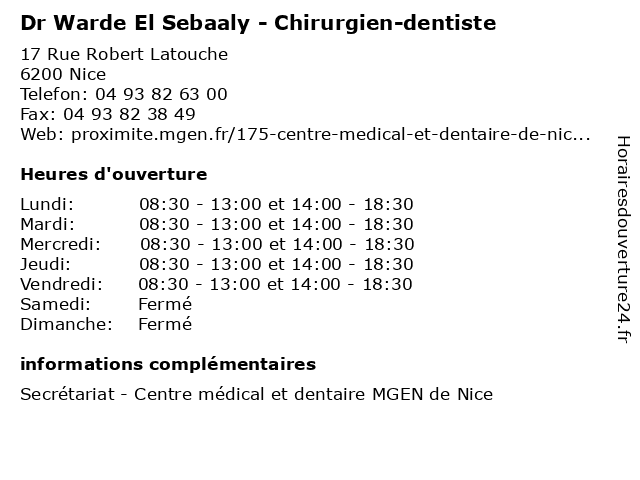 Dr Warde El Sebaaly - Chirurgien-dentiste

17 Rue Robert Latouche
6200 Nice
Telefon: 04 93 82 63 00
Fax: 04 93 82 38 49
Web: proximite.mgen.fr/175-centre-medical-et-dentaire-de-nic...

Heures d'ouverture

| | |
|---|---|
| Lundi: | 08:30 - 13:00 et 14:00 - 18:30 |
| Mardi: | 08:30 - 13:00 et 14:00 - 18:30 |
| Mercredi: | 08:30 - 13:00 et 14:00 - 18:30 |
| Jeudi: | 08:30 - 13:00 et 14:00 - 18:30 |
| Vendredi: | 08:30 - 13:00 et 14:00 - 18:30 |
| Samedi: | Fermé |
| Dimanche: | Fermé |

informations complémentaires

Secrétariat - Centre médical et dentaire MGEN de Nice

Horairesdouverture24.fr